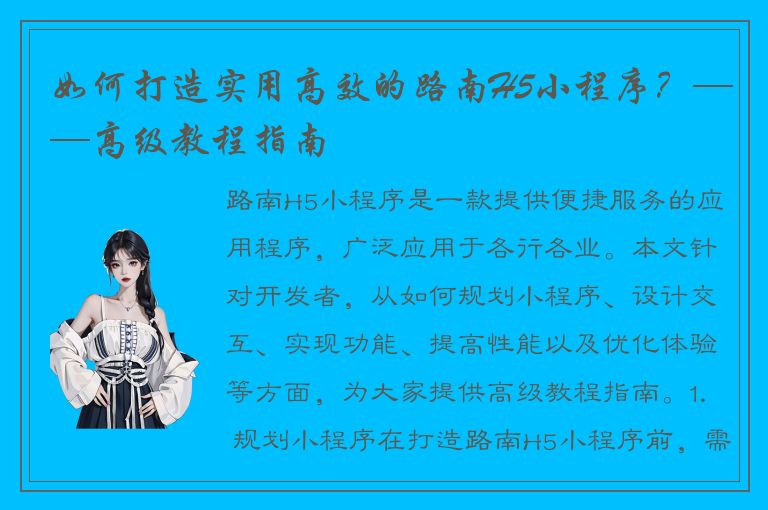 如何打造实用高效的路南H5小程序？——高级教程指南

路南H5小程序是一款提供便捷服务的应用程序，广泛应用于各行各业。本文针对开发者，从如何规划小程序、设计交互、实现功能、提高性能以及优化体验等方面，为大家提供高级教程指南。1. 规划小程序在打造路南H5小程序前，需